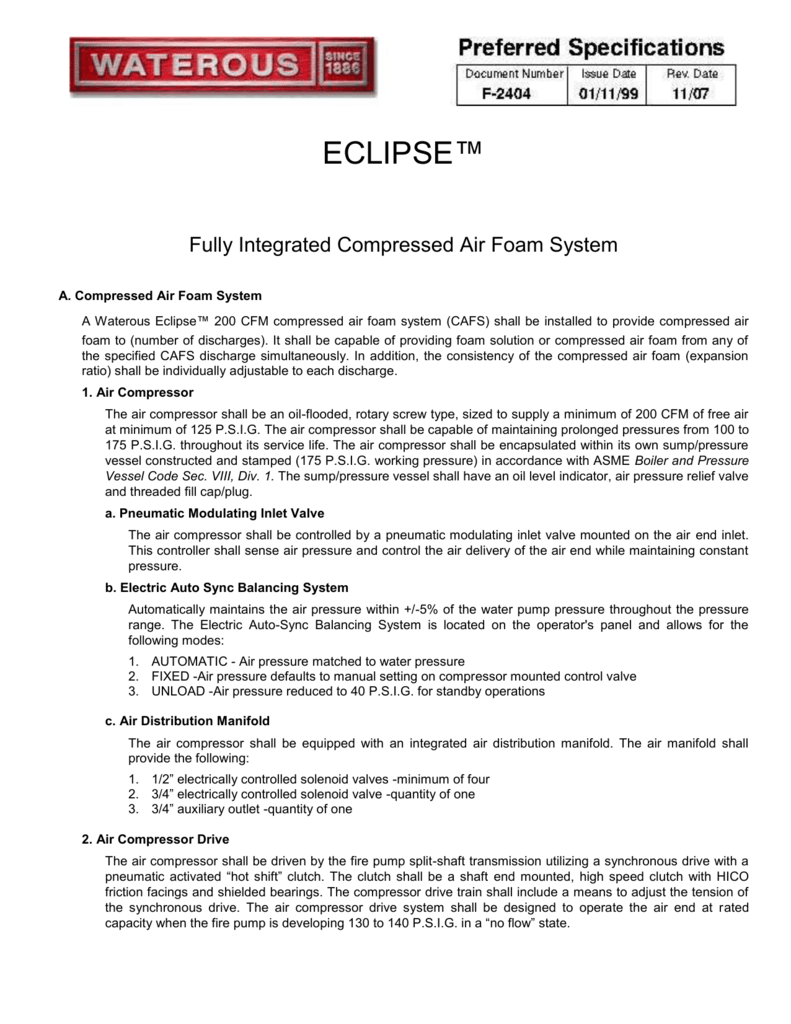 WATEROUS SINCE 1886

Preferred Specifications

| Document Number | Issue Date | Rev. Date |
|---|---|---|
| F-2404 | 01/11/99 | 11/07 |

ECLIPSE™

Fully Integrated Compressed Air Foam System

A. Compressed Air Foam System

A Waterous Eclipse™ 200 CFM compressed air foam system (CAFS) shall be installed to provide compressed air foam to (number of discharges). It shall be capable of providing foam solution or compressed air foam from any of the specified CAFS discharge simultaneously. In addition, the consistency of the compressed air foam (expansion ratio) shall be individually adjustable to each discharge.

1. Air Compressor

The air compressor shall be an oil-flooded, rotary screw type, sized to supply a minimum of 200 CFM of free air at minimum of 125 P.S.I.G. The air compressor shall be capable of maintaining prolonged pressures from 100 to 175 P.S.I.G. throughout its service life. The air compressor shall be encapsulated within its own sump/pressure vessel constructed and stamped (175 P.S.I.G. working pressure) in accordance with ASME Boiler and Pressure Vessel Code Sec. VIII, Div. 1. The sump/pressure vessel shall have an oil level indicator, air pressure relief valve and threaded fill cap/plug.

a. Pneumatic Modulating Inlet Valve

The air compressor shall be controlled by a pneumatic modulating inlet valve mounted on the air end inlet. This controller shall sense air pressure and control the air delivery of the air end while maintaining constant pressure.

b. Electric Auto Sync Balancing System

Automatically maintains the air pressure within +/-5% of the water pump pressure throughout the pressure range. The Electric Auto-Sync Balancing System is located on the operator's panel and allows for the following modes:

1. AUTOMATIC - Air pressure matched to water pressure
2. FIXED -Air pressure defaults to manual setting on compressor mounted control valve
3. UNLOAD -Air pressure reduced to 40 P.S.I.G. for standby operations

c. Air Distribution Manifold

The air compressor shall be equipped with an integrated air distribution manifold. The air manifold shall provide the following:

1. 1/2” electrically controlled solenoid valves -minimum of four
2. 3/4” electrically controlled solenoid valve -quantity of one
3. 3/4” auxiliary outlet -quantity of one

2. Air Compressor Drive

The air compressor shall be driven by the fire pump split-shaft transmission utilizing a synchronous drive with a pneumatic activated “hot shift” clutch. The clutch shall be a shaft end mounted, high speed clutch with HICO friction facings and shielded bearings. The compressor drive train shall include a means to adjust the tension of the synchronous drive. The air compressor drive system shall be designed to operate the air end at rated capacity when the fire pump is developing 130 to 140 P.S.I.G. in a “no flow” state.